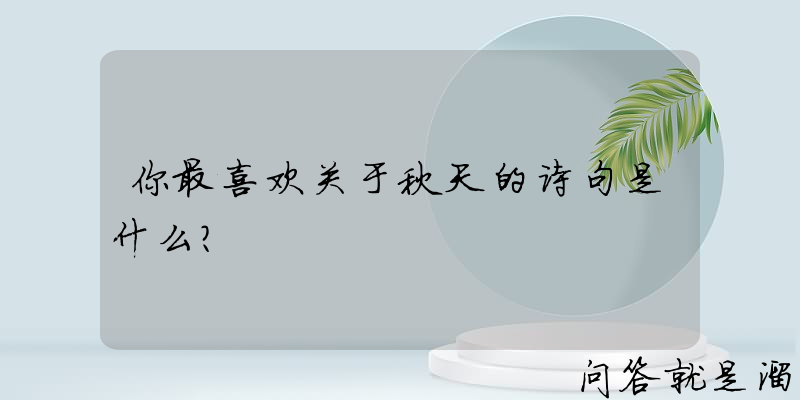 你最喜欢关于秋天的诗句是什么?

问答就是溜